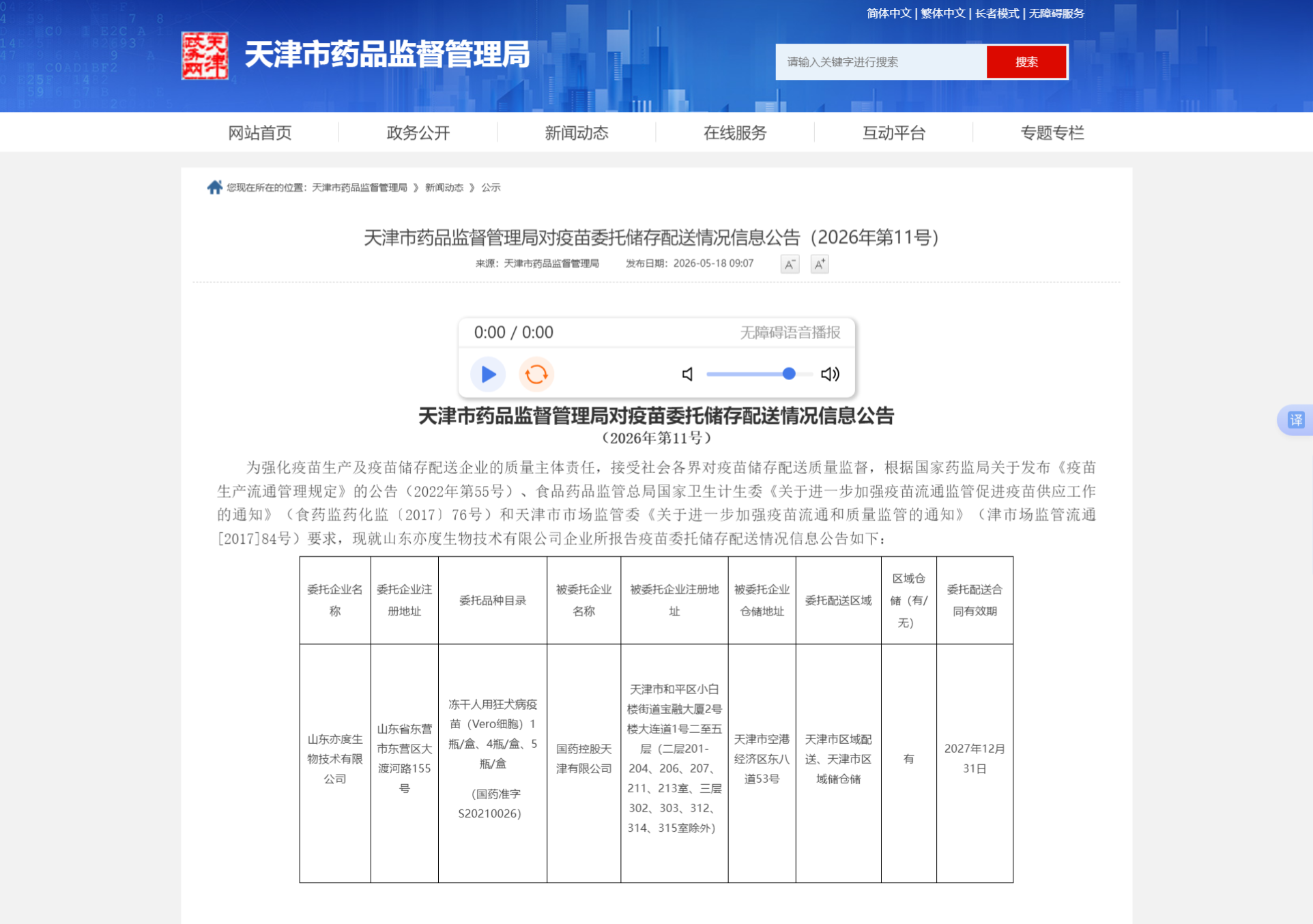 简体中文 | 繁体中文 | 长者模式 | 无障碍服务

天津政务网

天津市药品监督管理局

请输入关键字进行搜索

搜索

网站首页　政务公开　新闻动态　在线服务　互动平台　专题专栏

您现在所在的位置：天津市药品监督管理局 》 新闻动态 》 公示

天津市药品监督管理局对疫苗委托储存配送情况信息公告（2026年第11号）

来源：天津市药品监督管理局　发布日期：2026-05-18 09:07　A⁻　A⁺

0:00 / 0:00　无障碍语音播报

译

天津市药品监督管理局对疫苗委托储存配送情况信息公告
（2026年第11号）

为强化疫苗生产及疫苗储存配送企业的质量主体责任，接受社会各界对疫苗储存配送质量监督，根据国家药监局关于发布《疫苗生产流通管理规定》的公告（2022年第55号）、食品药品监管总局国家卫生计生委《关于进一步加强疫苗流通监管促进疫苗供应工作的通知》（食药监药化监〔2017〕76号）和天津市市场监管委《关于进一步加强疫苗流通和质量监管的通知》（津市场监管流通[2017]84号）要求，现就山东亦度生物技术有限公司企业所报告疫苗委托储存配送情况信息公告如下：

| 委托企业名称 | 委托企业注册地址 | 委托品种目录 | 被委托企业名称 | 被委托企业注册地址 | 被委托企业仓储地址 | 委托配送区域 | 区域仓储（有/无） | 委托配送合同有效期 |
|---|---|---|---|---|---|---|---|---|
| 山东亦度生物技术有限公司 | 山东省东营市东营区大渡河路155号 | 冻干人用狂犬病疫苗（Vero细胞）1瓶/盒、4瓶/盒、5瓶/盒 （国药准字S20210026） | 国药控股天津有限公司 | 天津市和平区小白楼街道宝融大厦2号楼大连道1号二至五层（二层201-204、206、207、211、213室、三层302、303、312、314、315室除外） | 天津市空港经济区东八道53号 | 天津市区域配送、天津市区域储仓储 | 有 | 2027年12月31日 |